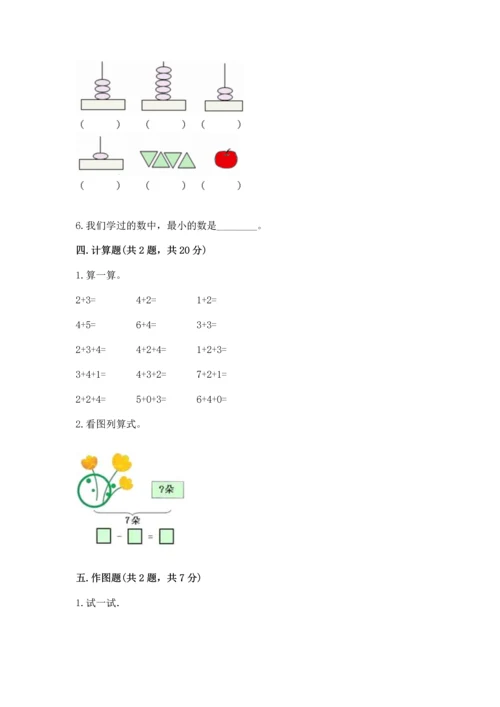 ( ) ( ) ( )

( ) ( ) ( )

6. 我们学过的数中，最小的数是________。

四. 计算题(共 2 题，共 20 分)

1. 算一算。

2+3= 4+2= 1+2=

4+5= 6+4= 3+3=

2+3+4= 4+2+4= 1+2+3=

3+4+1= 4+3+2= 7+2+1=

2+2+4= 5+0+3= 6+4+0=

2. 看图列算式。

?朵

7朵

□ - □ = □

五. 作图题(共 2 题，共 7 分)

1. 试一试.